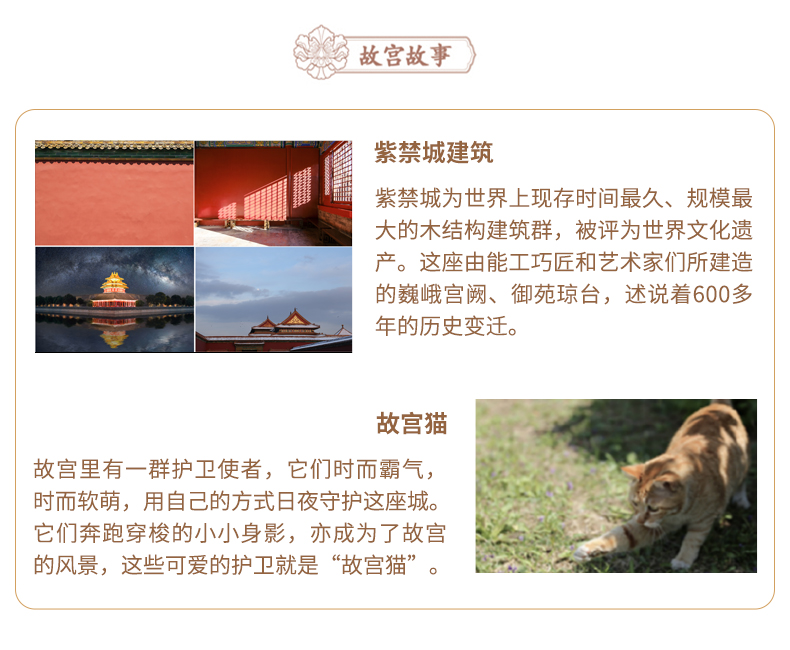 故宫故事

紫禁城建筑

紫禁城为世界上现存时间最久、规模最大的木结构建筑群，被评为世界文化遗产。这座由能工巧匠和艺术家们所建造的巍峨宫阙、御苑琼台，述说着600多年的历史变迁。

故宫猫

故宫里有一群护卫使者，它们时而霸气，时而软萌，用自己的方式日夜守护这座城。它们奔跑穿梭的小小身影，亦成为了故宫的风景，这些可爱的护卫就是“故宫猫”。